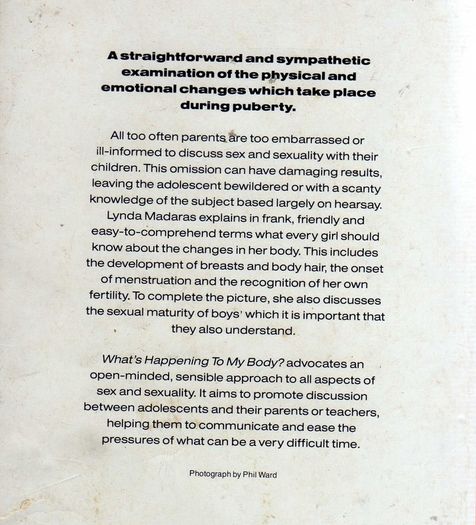 A straightforward and sympathetic examination of the physical and emotional changes which take place during puberty.

All too often parents are too embarrassed or ill-informed to discuss sex and sexuality with their children. This omission can have damaging results, leaving the adolescent bewildered or with a scanty knowledge of the subject based largely on hearsay. Lynda Madaras explains in frank, friendly and easy-to-comprehend terms what every girl should know about the changes in her body. This includes the development of breasts and body hair, the onset of menstruation and the recognition of her own fertility. To complete the picture, she also discusses the sexual maturity of boys' which it is important that they also understand.

What's Happening To My Body? advocates an open-minded, sensible approach to all aspects of sex and sexuality. It aims to promote discussion between adolescents and their parents or teachers, helping them to communicate and ease the pressures of what can be a very difficult time.

Photograph by Phil Ward